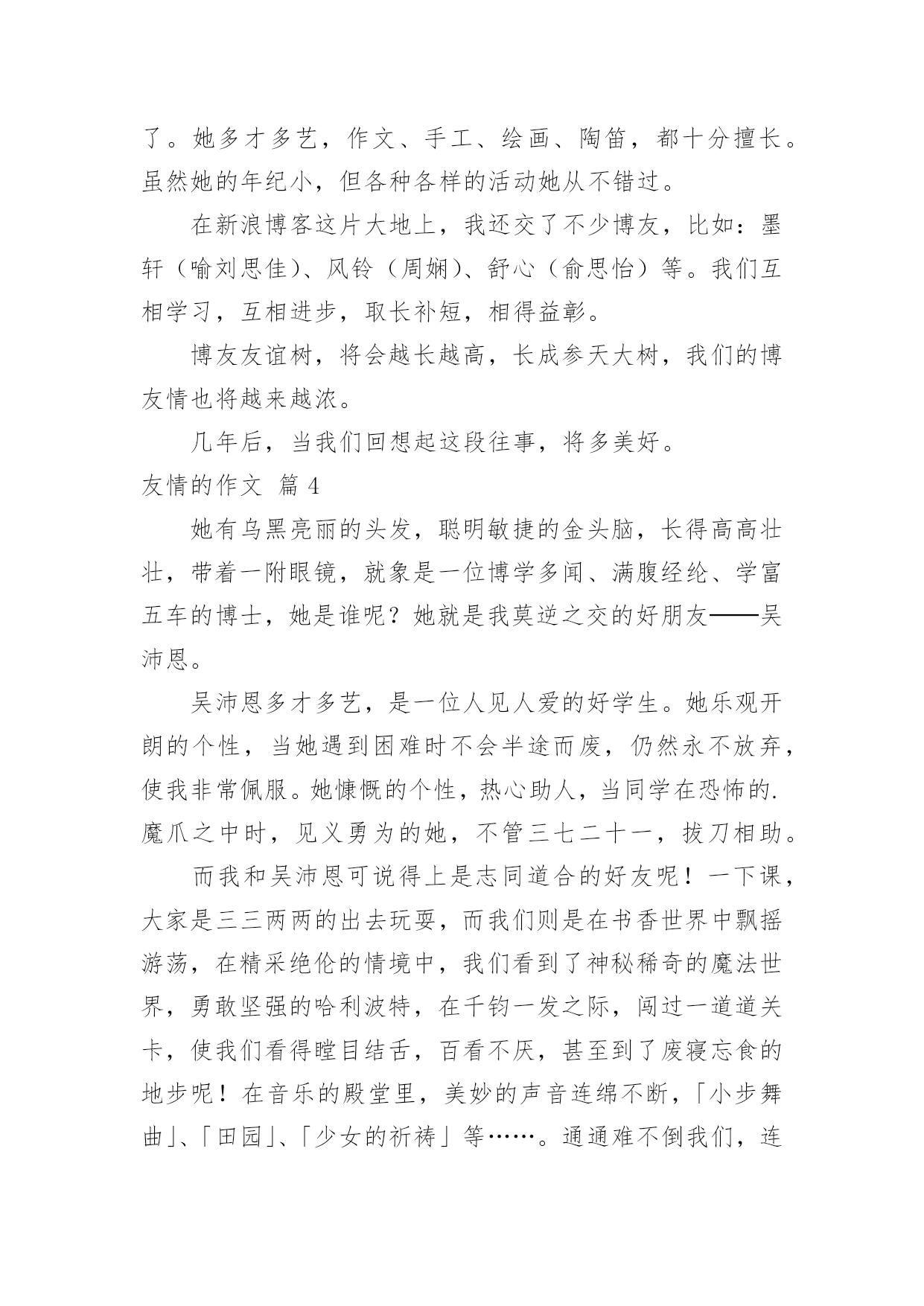 了。她多才多艺，作文、手工、绘画、陶笛，都十分擅长。虽然她的年纪小，但各种各样的活动她从不错过。

在新浪博客这片大地上，我还交了不少博友，比如：墨轩（喻刘思佳）、风铃（周娴）、舒心（俞思怡）等。我们互相学习，互相进步，取长补短，相得益彰。

博友友谊树，将会越长越高，长成参天大树，我们的博友情也将越来越浓。

几年后，当我们回想起这段往事，将多美好。

友情的作文 篇 4

她有乌黑亮丽的头发，聪明敏捷的金头脑，长得高高壮壮，带着一附眼镜，就象是一位博学多闻、满腹经纶、学富五车的博士，她是谁呢？她就是我莫逆之交的好朋友——吴沛恩。

吴沛恩多才多艺，是一位人见人爱的好学生。她乐观开朗的个性，当她遇到困难时不会半途而废，仍然永不放弃，使我非常佩服。她慷慨的个性，热心助人，当同学在恐怖的.魔爪之中时，见义勇为的她，不管三七二十一，拔刀相助。

而我和吴沛恩可说得上是志同道合的好友呢！一下课，大家是三三两两的出去玩耍，而我们则是在书香世界中飘摇游荡，在精采绝伦的情境中，我们看到了神秘稀奇的魔法世界，勇敢坚强的哈利波特，在千钧一发之际，闯过一道道关卡，使我们看得瞠目结舌，百看不厌，甚至到了废寝忘食的地步呢！在音乐的殿堂里，美妙的声音连绵不断，「小步舞曲」、「田园」、「少女的祈祷」等……。通通难不倒我们，连